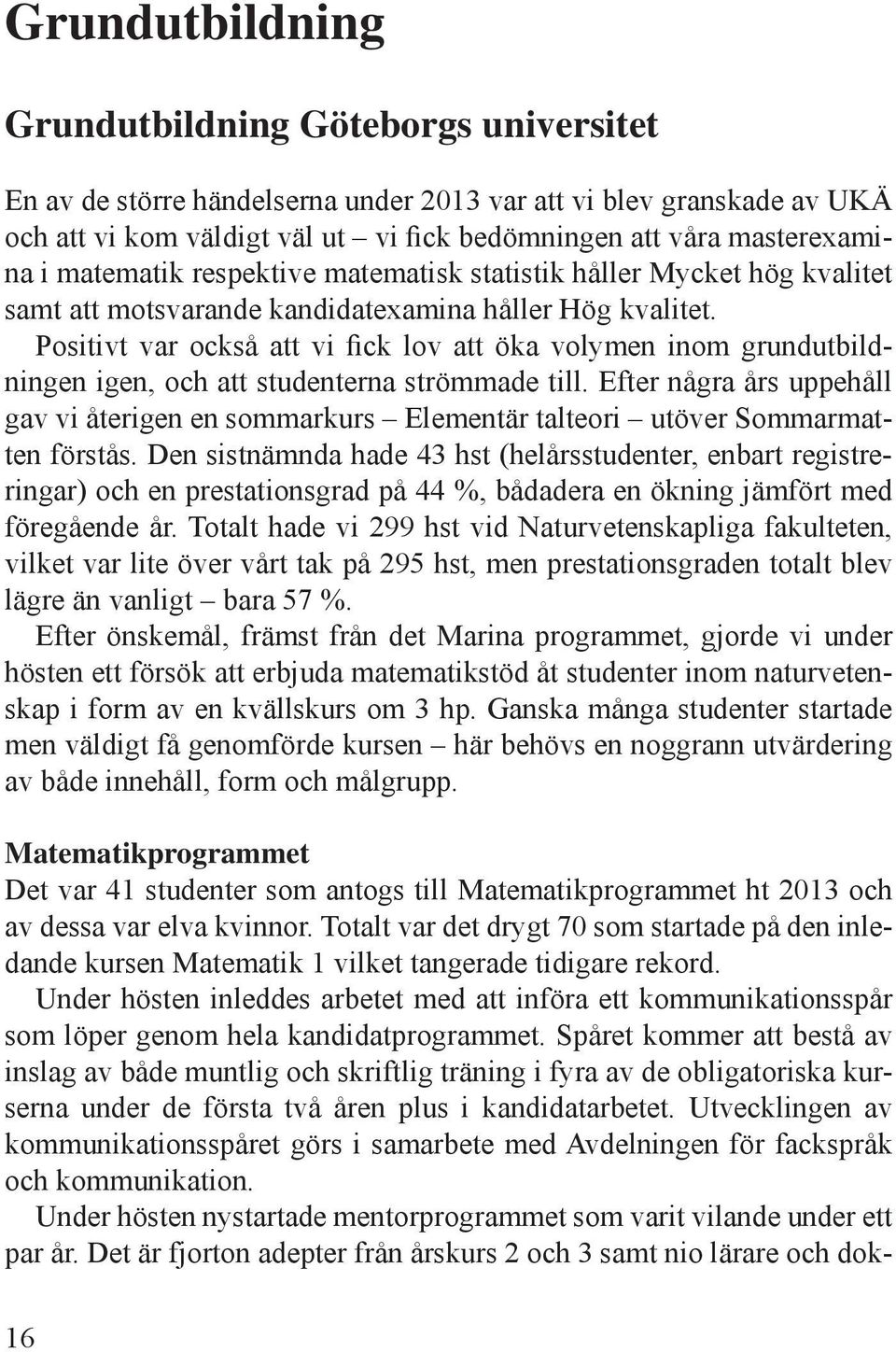 Grundutbildning

Grundutbildning Göteborgs universitet

En av de större händelserna under 2013 var att vi blev granskade av UKÄ och att vi kom väldigt väl ut – vi fick bedömningen att våra masterexamina i matematik respektive matematisk statistik håller Mycket hög kvalitet samt att motsvarande kandidatexamina håller Hög kvalitet.

Positivt var också att vi fick lov att öka volymen inom grundutbildningen igen, och att studenterna strömmade till. Efter några års uppehåll gav vi återigen en sommarkurs – Elementär talteori – utöver Sommarmatten förstås. Den sistnämnda hade 43 hst (helårsstudenter, enbart registreringar) och en prestationsgrad på 44 %, bådadera en ökning jämfört med föregående år. Totalt hade vi 299 hst vid Naturvetenskapliga fakulteten, vilket var lite över vårt tak på 295 hst, men prestationsgraden totalt blev lägre än vanligt – bara 57 %.

Efter önskemål, främst från det Marina programmet, gjorde vi under hösten ett försök att erbjuda matematikstöd åt studenter inom naturvetenskap i form av en kvällskurs om 3 hp. Ganska många studenter startade men väldigt få genomförde kursen – här behövs en noggrann utvärdering av både innehåll, form och målgrupp.

Matematikprogrammet
Det var 41 studenter som antogs till Matematikprogrammet ht 2013 och av dessa var elva kvinnor. Totalt var det drygt 70 som startade på den inledande kursen Matematik 1 vilket tangerade tidigare rekord.

Under hösten inleddes arbetet med att införa ett kommunikationsspår som löper genom hela kandidatprogrammet. Spåret kommer att bestå av inslag av både muntlig och skriftlig träning i fyra av de obligatoriska kurserna under de första två åren plus i kandidatarbetet. Utvecklingen av kommunikationsspåret görs i samarbete med Avdelningen för fackspråk och kommunikation.

Under hösten nystartade mentorprogrammet som varit vilande under ett par år. Det är fjorton adepter från årskurs 2 och 3 samt nio lärare och dok-

16